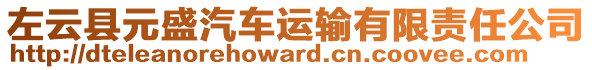 左云县元盛汽车运输有限责任公司
http://dteleanorehoward.cn.coovee.com